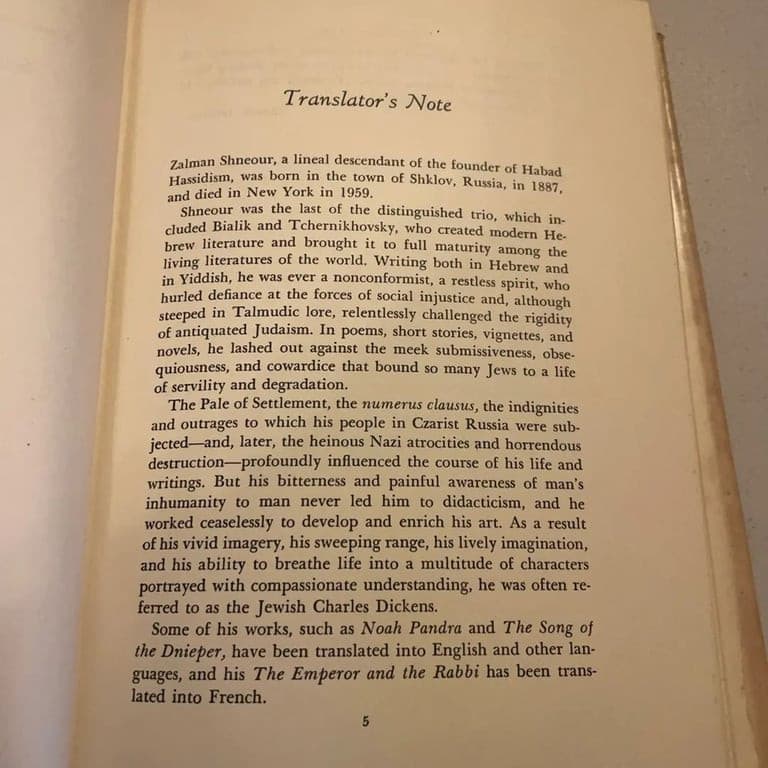 Translator's Note

Zalman Shneour, a lineal descendant of the founder of Habad Hassidism, was born in the town of Shklov, Russia, in 1887, and died in New York in 1959.

Shneour was the last of the distinguished trio, which included Bialik and Tchernikhovsky, who created modern Hebrew literature and brought it to full maturity among the living literatures of the world. Writing both in Hebrew and in Yiddish, he was ever a nonconformist, a restless spirit, who hurled defiance at the forces of social injustice and, although steeped in Talmudic lore, relentlessly challenged the rigidity of antiquated Judaism. In poems, short stories, vignettes, and novels, he lashed out against the meek submissiveness, obsequiousness, and cowardice that bound so many Jews to a life of servility and degradation.

The Pale of Settlement, the numerus clausus, the indignities and outrages to which his people in Czarist Russia were subjected—and, later, the heinous Nazi atrocities and horrendous destruction—profoundly influenced the course of his life and writings. But his bitterness and painful awareness of man's inhumanity to man never led him to didacticism, and he worked ceaselessly to develop and enrich his art. As a result of his vivid imagery, his sweeping range, his lively imagination, and his ability to breathe life into a multitude of characters portrayed with compassionate understanding, he was often referred to as the Jewish Charles Dickens.

Some of his works, such as Noah Pandra and The Song of the Dnieper, have been translated into English and other languages, and his The Emperor and the Rabbi has been translated into French.

5